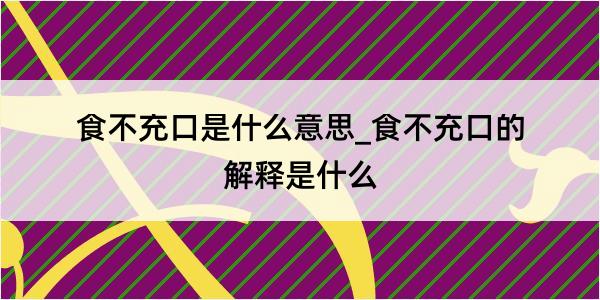 食不充口是什么意思_食不充口的解释是什么